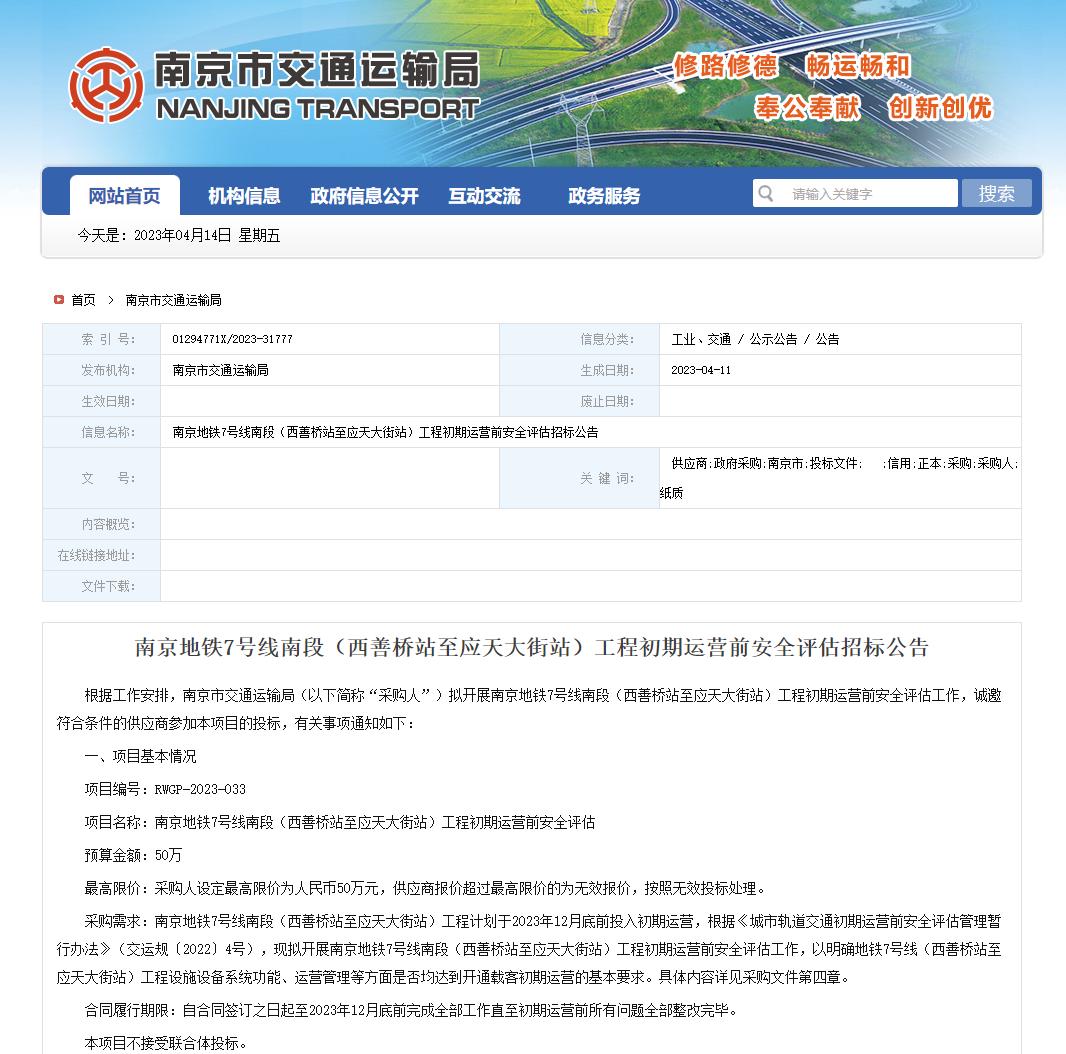 南京市交通运输局
NANJING TRANSPORT

修路修德　畅运畅和
奉公奉献　创新创优

网站首页　机构信息　政府信息公开　互动交流　政务服务

请输入关键字　搜索

今天是：2023年04月14日 星期五

首页 > 南京市交通运输局

| 索 引 号: | 01294771X/2023-31777 | 信息分类: | 工业、交通 / 公示公告 / 公告 |
|---|---|---|---|
| 发布机构: | 南京市交通运输局 | 生成日期: | 2023-04-11 |
| 生效日期: | | 废止日期: | |
| 信息名称: | 南京地铁7号线南段（西善桥站至应天大街站）工程初期运营前安全评估招标公告 | | |
| 文　　号: | | 关 键 词: | 供应商;政府采购;南京市;投标文件;　;信用;正本;采购;采购人;纸质 |
| 内容概览: | | | |
| 在线链接地址: | | | |
| 文件下载: | | | |

南京地铁7号线南段（西善桥站至应天大街站）工程初期运营前安全评估招标公告

根据工作安排，南京市交通运输局（以下简称“采购人”）拟开展南京地铁7号线南段（西善桥站至应天大街站）工程初期运营前安全评估工作，诚邀符合条件的供应商参加本项目的投标，有关事项通知如下：

一、项目基本情况

项目编号：RWGP-2023-033

项目名称：南京地铁7号线南段（西善桥站至应天大街站）工程初期运营前安全评估

预算金额：50万

最高限价：采购人设定最高限价为人民币50万元，供应商报价超过最高限价的为无效报价，按照无效投标处理。

采购需求：南京地铁7号线南段（西善桥站至应天大街站）工程计划于2023年12月底前投入初期运营，根据《城市轨道交通初期运营前安全评估管理暂行办法》（交运规〔2022〕4号），现拟开展南京地铁7号线南段（西善桥站至应天大街站）工程初期运营前安全评估工作，以明确地铁7号线（西善桥站至应天大街站）工程设施设备系统功能、运营管理等方面是否均达到开通载客初期运营的基本要求。具体内容详见采购文件第四章。

合同履行期限：自合同签订之日起至2023年12月底前完成全部工作直至初期运营前所有问题全部整改完毕。

本项目不接受联合体投标。